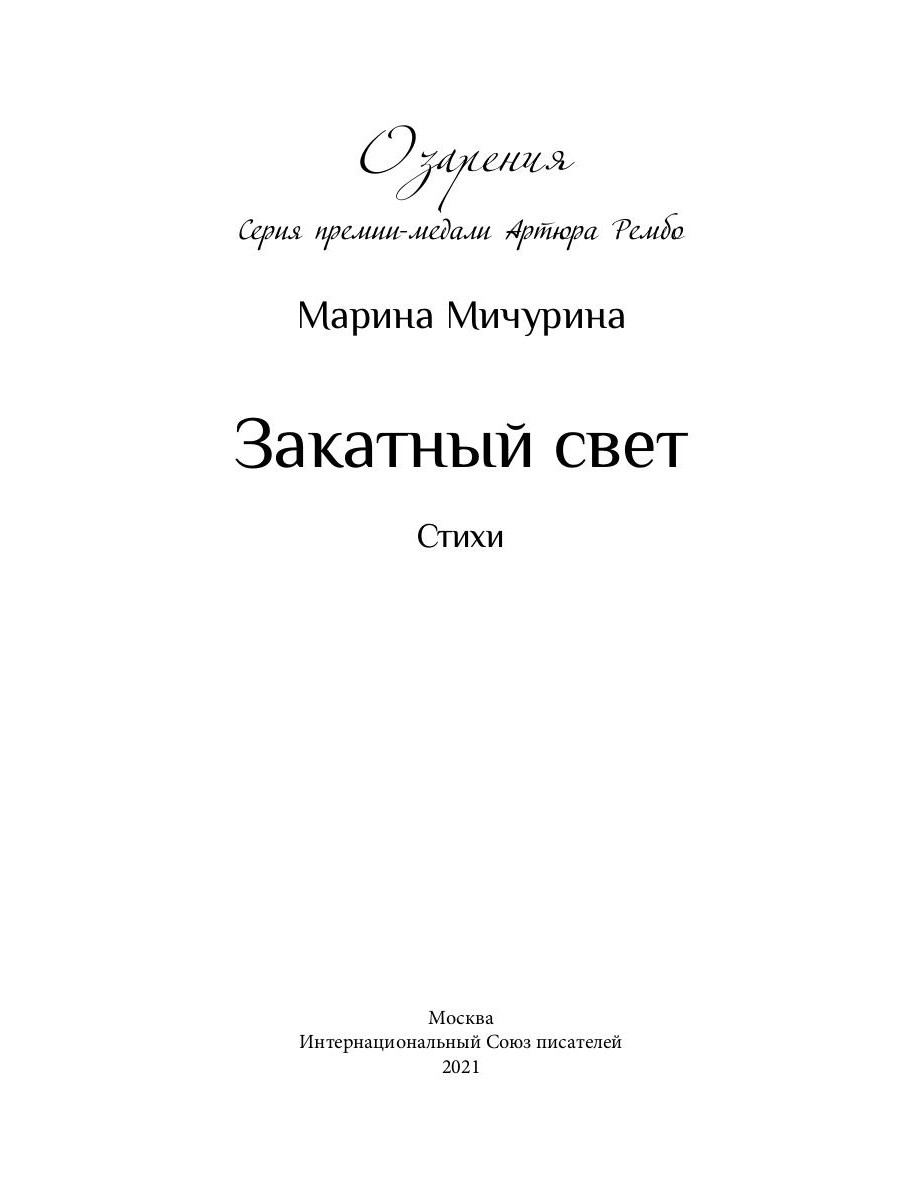 Озарения
Серия премии-медали Артюра Рембо

Марина Мичурина

Закатный свет

Стихи

Москва
Интернациональный Союз писателей
2021